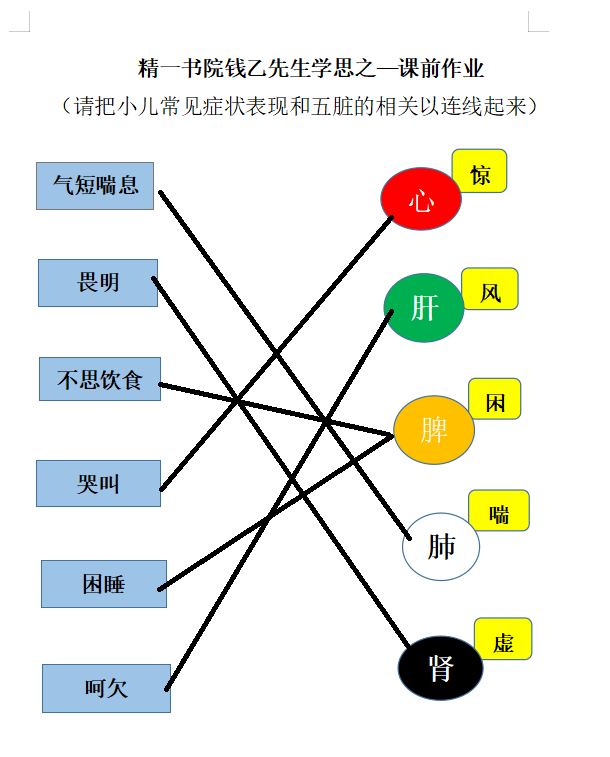 精一书院钱乙先生学思之—课前作业

（请把小儿常见症状表现和五脏的相关以连线起来）

气短喘息

畏明

不思饮食

哭叫

困睡

呵欠

心

惊

肝

风

脾

困

肺

喘

肾

虚